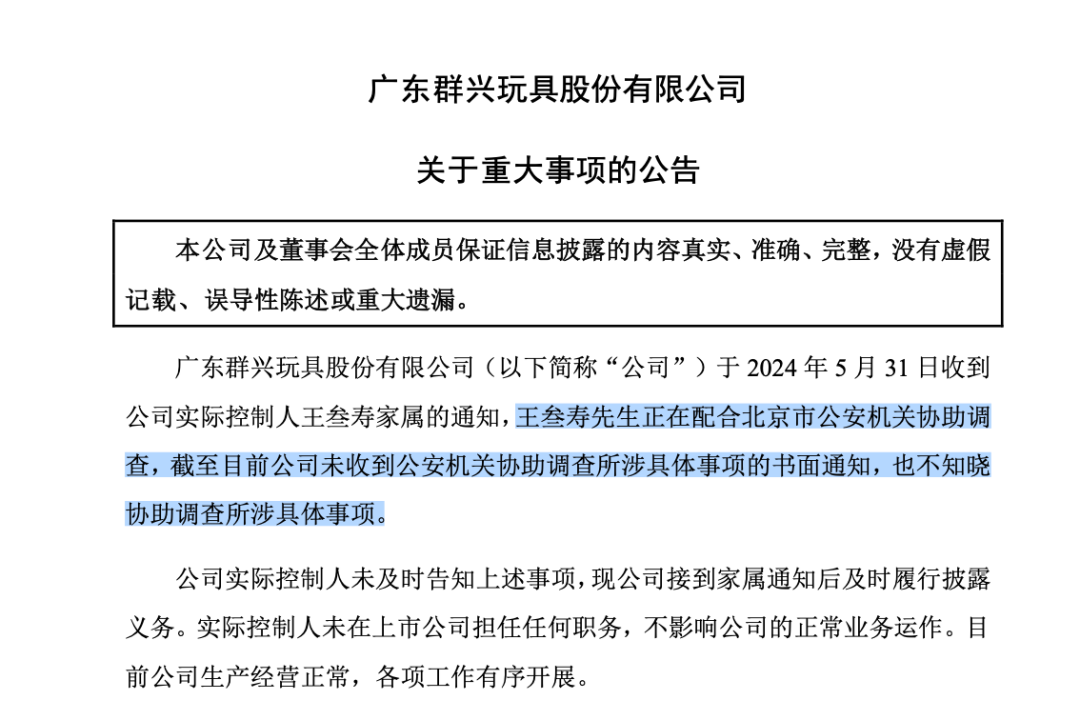 广东群兴玩具股份有限公司

关于重大事项的公告

本公司及董事会全体成员保证信息披露的内容真实、准确、完整，没有虚假记载、误导性陈述或重大遗漏。

广东群兴玩具股份有限公司（以下简称“公司”）于 2024 年 5 月 31 日收到公司实际控制人王叁寿家属的通知，王叁寿先生正在配合北京市公安机关协助调查，截至目前公司未收到公安机关协助调查所涉具体事项的书面通知，也不知晓协助调查所涉具体事项。

公司实际控制人未及时告知上述事项，现公司接到家属通知后及时履行披露义务。实际控制人未在上市公司担任任何职务，不影响公司的正常业务运作。目前公司生产经营正常，各项工作有序开展。